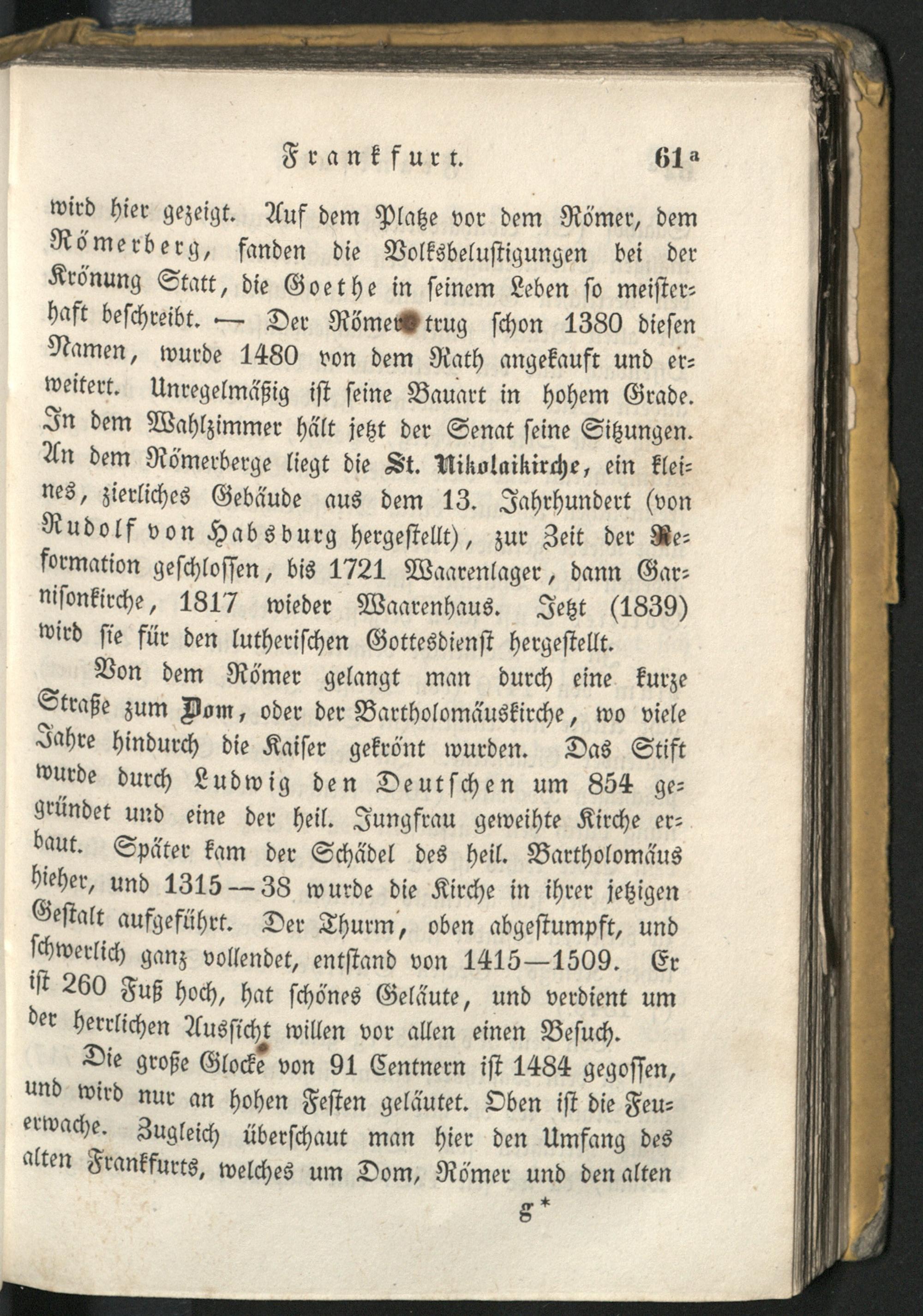 Frankfurt. 61$^{a}$

wird hier gezeigt. Auf dem Platze vor dem Römer, dem Römerberg, fanden die Volksbelustigungen bei der Krönung Statt, die Goethe in seinem Leben so meisterhaft beschreibt. — Der Römer trug schon 1380 diesen Namen, wurde 1480 von dem Rath angekauft und erweitert. Unregelmäßig ist seine Bauart in hohem Grade. In dem Wahlzimmer hält jetzt der Senat seine Sitzungen. An dem Römerberge liegt die St. Nikolaikirche, ein kleines, zierliches Gebäude aus dem 13. Jahrhundert (von Rudolf von Habsburg hergestellt), zur Zeit der Reformation geschlossen, bis 1721 Waarenlager, dann Garnisonkirche, 1817 wieder Waarenhaus. Jetzt (1839) wird sie für den lutherischen Gottesdienst hergestellt.

Von dem Römer gelangt man durch eine kurze Straße zum Dom, oder der Bartholomäuskirche, wo viele Jahre hindurch die Kaiser gekrönt wurden. Das Stift wurde durch Ludwig den Deutschen um 854 gegründet und eine der heil. Jungfrau geweihte Kirche erbaut. Später kam der Schädel des heil. Bartholomäus hieher, und 1315—38 wurde die Kirche in ihrer jetzigen Gestalt aufgeführt. Der Thurm, oben abgestumpft, und schwerlich ganz vollendet, entstand von 1415—1509. Er ist 260 Fuß hoch, hat schönes Geläute, und verdient um der herrlichen Aussicht willen vor allen einen Besuch.

Die große Glocke von 91 Centnern ist 1484 gegossen, und wird nur an hohen Festen geläutet. Oben ist die Feuerwache. Zugleich überschaut man hier den Umfang des alten Frankfurts, welches um Dom, Römer und den alten

g*